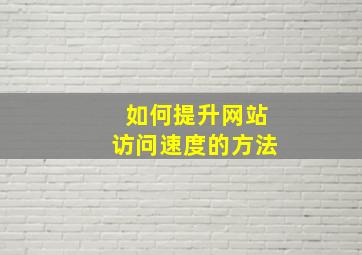 如何提升网站
访问速度的方法